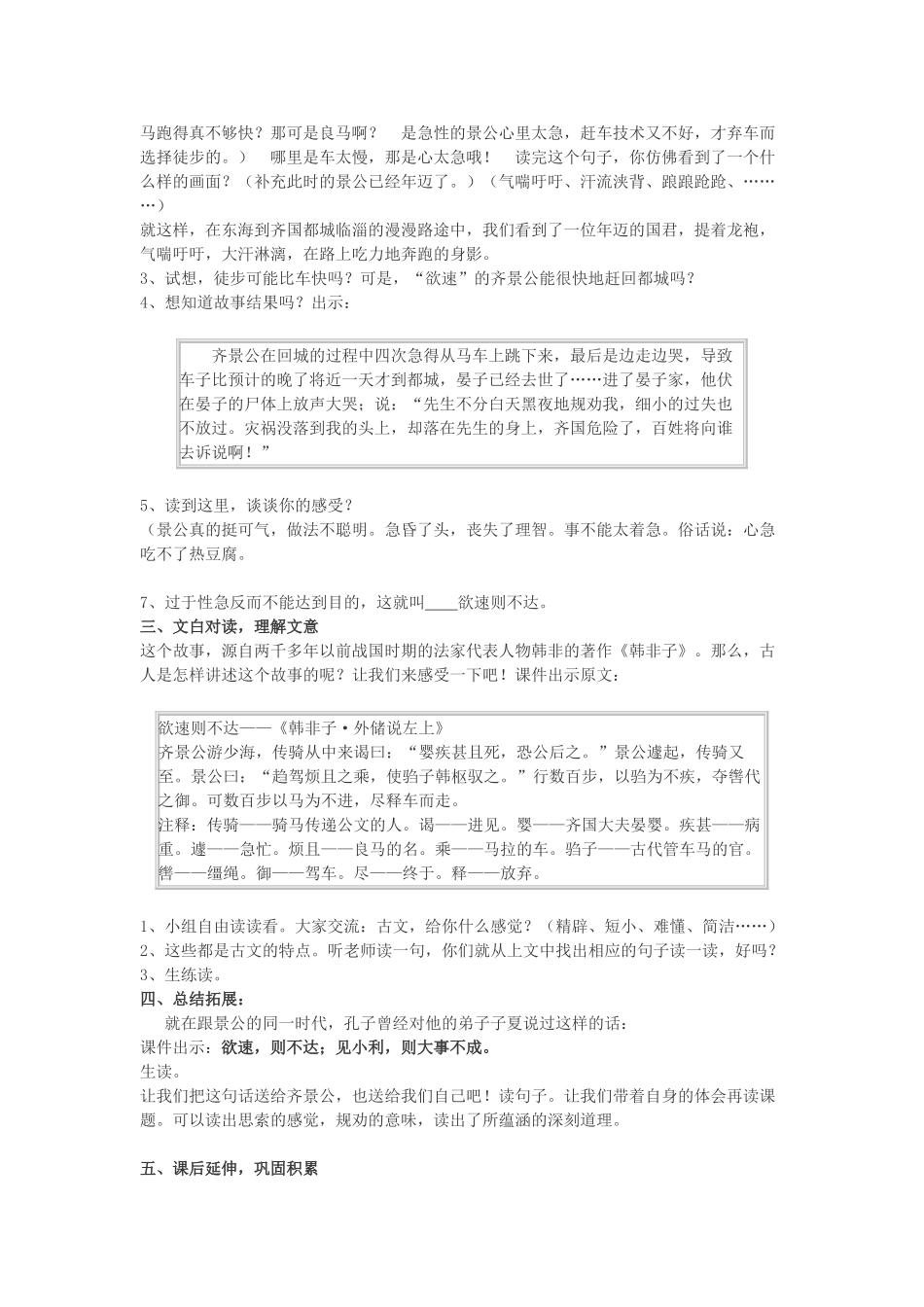 马跑得真不够快？那可是良马啊？　是急性的景公心里太急，赶车技术又不好，才弃车而选择徒步的。）　哪里是车太慢，那是心太急哦！　读完这个句子，你仿佛看到了一个什么样的画面？（补充此时的景公已经年迈了。）（气喘吁吁、汗流浃背、踉踉跄跄、………）

就这样，在东海到齐国都城临淄的漫漫路途中，我们看到了一位年迈的国君，提着龙袍，气喘吁吁，大汗淋漓，在路上吃力地奔跑的身影。

3、试想，徒步可能比车快吗？可是，“欲速”的齐景公能很快地赶回都城吗？

4、想知道故事结果吗？出示：

齐景公在回城的过程中四次急得从马车上跳下来，最后是边走边哭，导致车子比预计的晚了将近一天才到都城，晏子已经去世了……进了晏子家，他伏在晏子的尸体上放声大哭；说：“先生不分白天黑夜地规劝我，细小的过失也不放过。灾祸没落到我的头上，却落在先生的身上，齐国危险了，百姓将向谁去诉说啊！”

5、读到这里，谈谈你的感受？

（景公真的挺可气，做法不聪明。急昏了头，丧失了理智。事不能太着急。俗话说：心急吃不了热豆腐。

7、过于性急反而不能达到目的，这就叫____欲速则不达。

三、文白对读，理解文意

这个故事，源自两千多年以前战国时期的法家代表人物韩非的著作《韩非子》。那么，古人是怎样讲述这个故事的呢？让我们来感受一下吧！课件出示原文：

欲速则不达——《韩非子·外储说左上》

齐景公游少海，传骑从中来谒曰：“婴疾甚且死，恐公后之。”景公遽起，传骑又至。景公曰：“趋驾烦且之乘，使驺子韩枢驭之。”行数百步，以驺为不疾，夺辔代之御。可数百步以马为不进，尽释车而走。

注释：传骑——骑马传递公文的人。谒——进见。婴——齐国大夫晏婴。疾甚——病重。遽——急忙。烦且——良马的名。乘——马拉的车。驺子——古代管车马的官。辔——缰绳。御——驾车。尽——终于。释——放弃。

1、小组自由读读看。大家交流：古文，给你什么感觉？（精辟、短小、难懂、简洁……）

2、这些都是古文的特点。听老师读一句，你们就从上文中找出相应的句子读一读，好吗？

3、生练读。

四、总结拓展：

就在跟景公的同一时代，孔子曾经对他的弟子子夏说过这样的话：

课件出示：欲速，则不达；见小利，则大事不成。

生读。

让我们把这句话送给齐景公，也送给我们自己吧！读句子。让我们带着自身的体会再读课题。可以读出思索的感觉，规劝的意味，读出了所蕴涵的深刻道理。

五、课后延伸，巩固积累